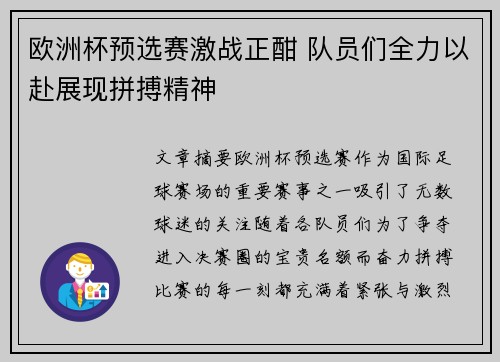 欧洲杯预选赛激战正酣 队员们全力以赴展现拼搏精神

文章摘要欧洲杯预选赛作为国际足球赛场的重要赛事之一吸引了无数球迷的关注随着各队员们为了争夺进入决赛圈的宝贵名额而奋力拼搏比赛的每一刻都充满着紧张与激烈